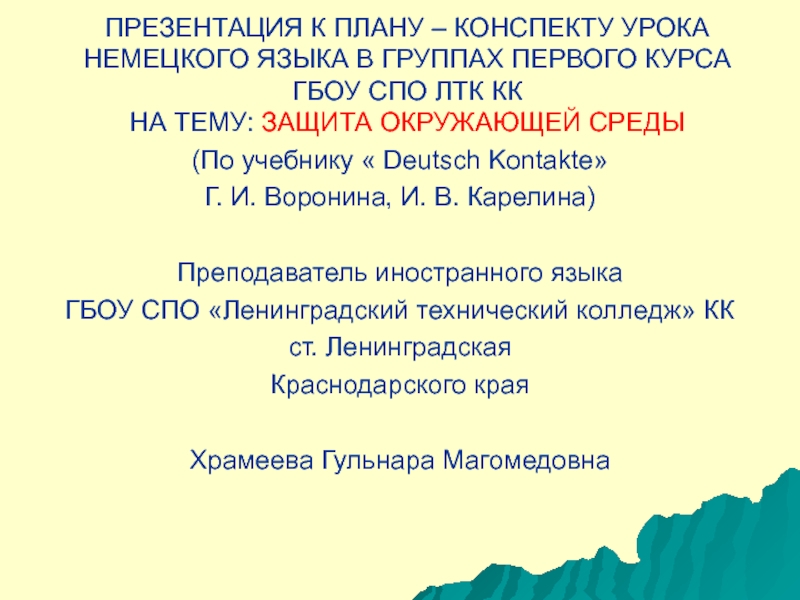 ПРЕЗЕНТАЦИЯ К ПЛАНУ – КОНСПЕКТУ УРОКА НЕМЕЦКОГО ЯЗЫКА В ГРУППАХ ПЕРВОГО КУРСА ГБОУ СПО ЛТК КК
НА ТЕМУ: ЗАЩИТА ОКРУЖАЮЩЕЙ СРЕДЫ

(По учебнику « Deutsch Kontakte»
Г. И. Воронина, И. В. Карелина)

Преподаватель иностранного языка
ГБОУ СПО «Ленинградский технический колледж» КК
ст. Ленинградская
Краснодарского края

Храмеева Гульнара Магомедовна